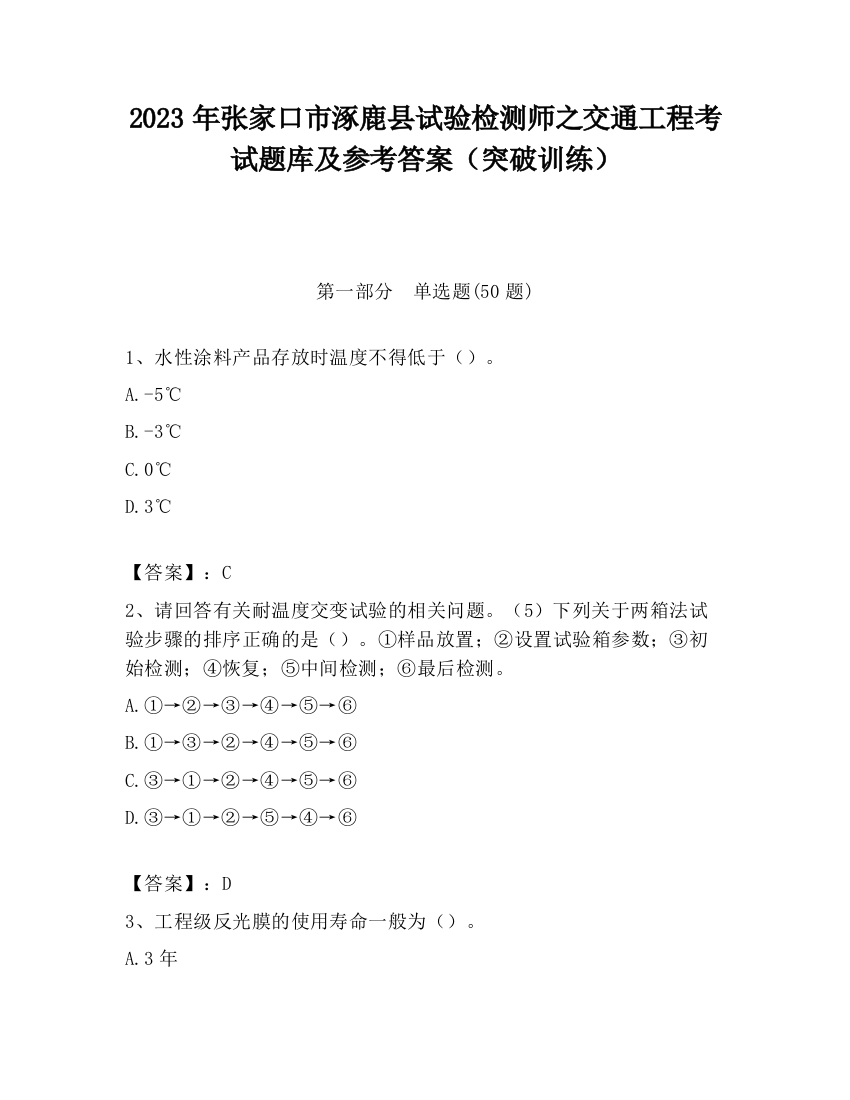 2023 年张家口市涿鹿县试验检测师之交通工程考试题库及参考答案（突破训练）

第一部分　单选题(50 题)

1、水性涂料产品存放时温度不得低于（）。

A.-5℃

B.-3℃

C.0℃

D.3℃

【答案】：C

2、请回答有关耐温度交变试验的相关问题。（5）下列关于两箱法试验步骤的排序正确的是（）。①样品放置；②设置试验箱参数；③初始检测；④恢复；⑤中间检测；⑥最后检测。

A.①→②→③→④→⑤→⑥

B.①→③→②→④→⑤→⑥

C.③→①→②→④→⑤→⑥

D.③→①→②→⑤→④→⑥

【答案】：D

3、工程级反光膜的使用寿命一般为（）。

A.3 年